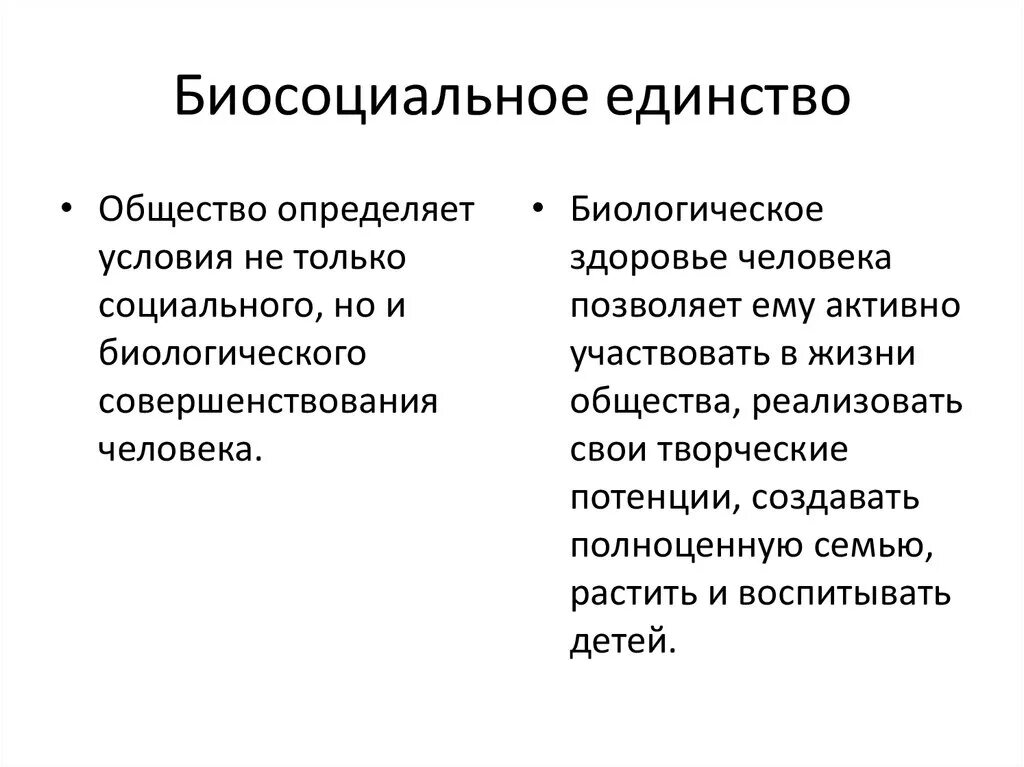 Биосоциальное единство

• Общество определяет условия не только социального, но и биологического совершенствования человека.

• Биологическое здоровье человека позволяет ему активно участвовать в жизни общества, реализовать свои творческие потенции, создавать полноценную семью, растить и воспитывать детей.